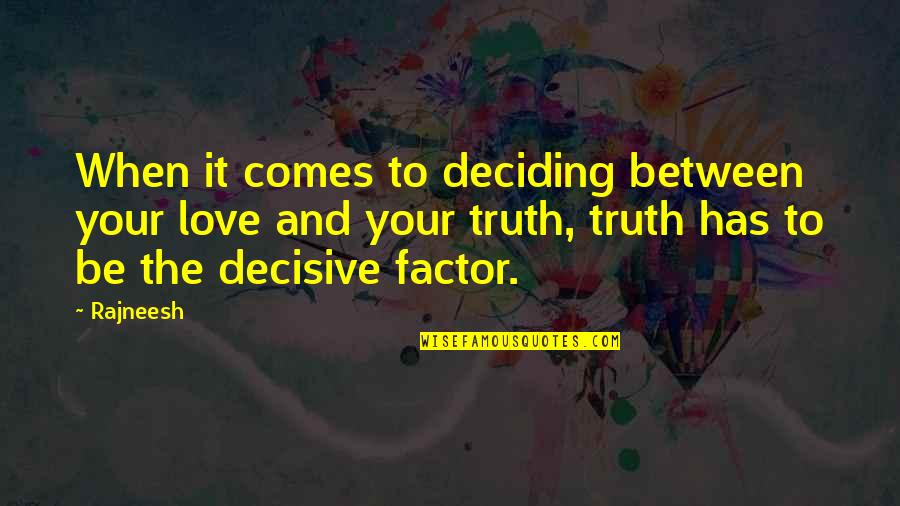 When it comes to deciding between your love and your truth, truth has to be the decisive factor.

~ Rajneesh

WISEFAMOUSQUOTES.COM